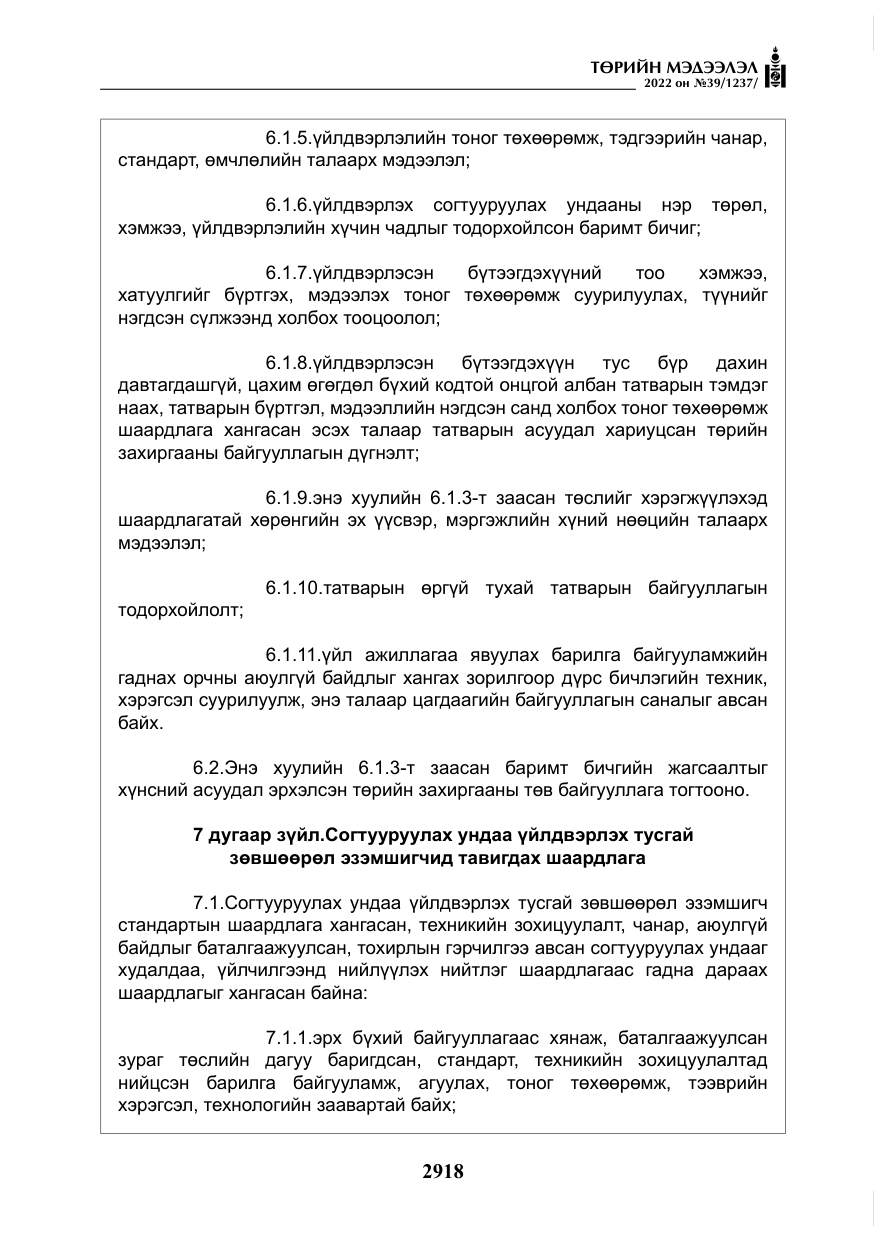 ТӨРИЙН МЭДЭЭЛЭЛ
2022 он №39/1237/

6.1.5.үйлдвэрлэлийн тоног төхөөрөмж, тэдгээрийн чанар, стандарт, өмчлөлийн талаарх мэдээлэл;

6.1.6.үйлдвэрлэх согтууруулах ундааны нэр төрөл, хэмжээ, үйлдвэрлэлийн хүчин чадлыг тодорхойлсон баримт бичиг;

6.1.7.үйлдвэрлэсэн бүтээгдэхүүний тоо хэмжээ, хатуулгийг бүртгэх, мэдээлэх тоног төхөөрөмж суурилуулах, түүнийг нэгдсэн сүлжээнд холбох тооцоолол;

6.1.8.үйлдвэрлэсэн бүтээгдэхүүн тус бүр дахин давтагдашгүй, цахим өгөгдөл бүхий кодтой онцгой албан татварын тэмдэг наах, татварын бүртгэл, мэдээллийн нэгдсэн санд холбох тоног төхөөрөмж шаардлага хангасан эсэх талаар татварын асуудал хариуцсан төрийн захиргааны байгууллагын дүгнэлт;

6.1.9.энэ хуулийн 6.1.3-т заасан төслийг хэрэгжүүлэхэд шаардлагатай хөрөнгийн эх үүсвэр, мэргэжлийн хүний нөөцийн талаарх мэдээлэл;

6.1.10.татварын өргүй тухай татварын байгууллагын тодорхойлолт;

6.1.11.үйл ажиллагаа явуулах барилга байгууламжийн гаднах орчны аюулгүй байдлыг хангах зорилгоор дүрс бичлэгийн техник, хэрэгсэл суурилуулж, энэ талаар цагдаагийн байгууллагын саналыг авсан байх.

6.2.Энэ хуулийн 6.1.3-т заасан баримт бичгийн жагсаалтыг хүнсний асуудал эрхэлсэн төрийн захиргааны төв байгууллага тогтооно.

7 дугаар зүйл.Согтууруулах ундаа үйлдвэрлэх тусгай зөвшөөрөл эзэмшигчид тавигдах шаардлага

7.1.Согтууруулах ундаа үйлдвэрлэх тусгай зөвшөөрөл эзэмшигч стандартын шаардлага хангасан, техникийн зохицуулалт, чанар, аюулгүй байдлыг баталгаажуулсан, тохирлын гэрчилгээ авсан согтууруулах ундааг худалдаа, үйлчилгээнд нийлүүлэх нийтлэг шаардлагаас гадна дараах шаардлагыг хангасан байна:

7.1.1.эрх бүхий байгууллагаас хянаж, баталгаажуулсан зураг төслийн дагуу баригдсан, стандарт, техникийн зохицуулалтад нийцсэн барилга байгууламж, агуулах, тоног төхөөрөмж, тээврийн хэрэгсэл, технологийн заавартай байх;

2918